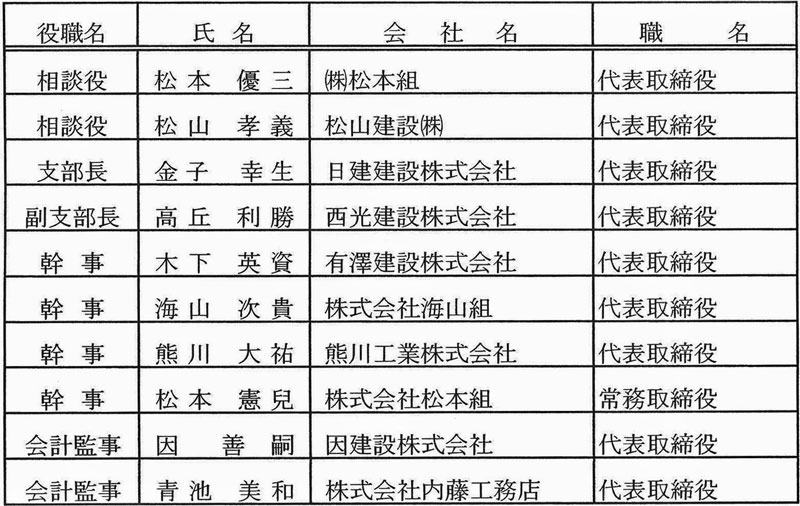 | 役職名 | 氏 名 | 会 社 名 | 職 名 |
|---|---|---|---|
| 相談役 | 松本 優三 | ㈱松本組 | 代表取締役 |
| 相談役 | 松山 孝義 | 松山建設㈱ | 代表取締役 |
| 支部長 | 金子 幸生 | 日建建設株式会社 | 代表取締役 |
| 副支部長 | 高丘 利勝 | 西光建設株式会社 | 代表取締役 |
| 幹 事 | 木下 英資 | 有澤建設株式会社 | 代表取締役 |
| 幹 事 | 海山 次貴 | 株式会社海山組 | 代表取締役 |
| 幹 事 | 熊川 大祐 | 熊川工業株式会社 | 代表取締役 |
| 幹 事 | 松本 憲兒 | 株式会社松本組 | 常務取締役 |
| 会計監事 | 因 善嗣 | 因建設株式会社 | 代表取締役 |
| 会計監事 | 青池 美和 | 株式会社内藤工務店 | 代表取締役 |